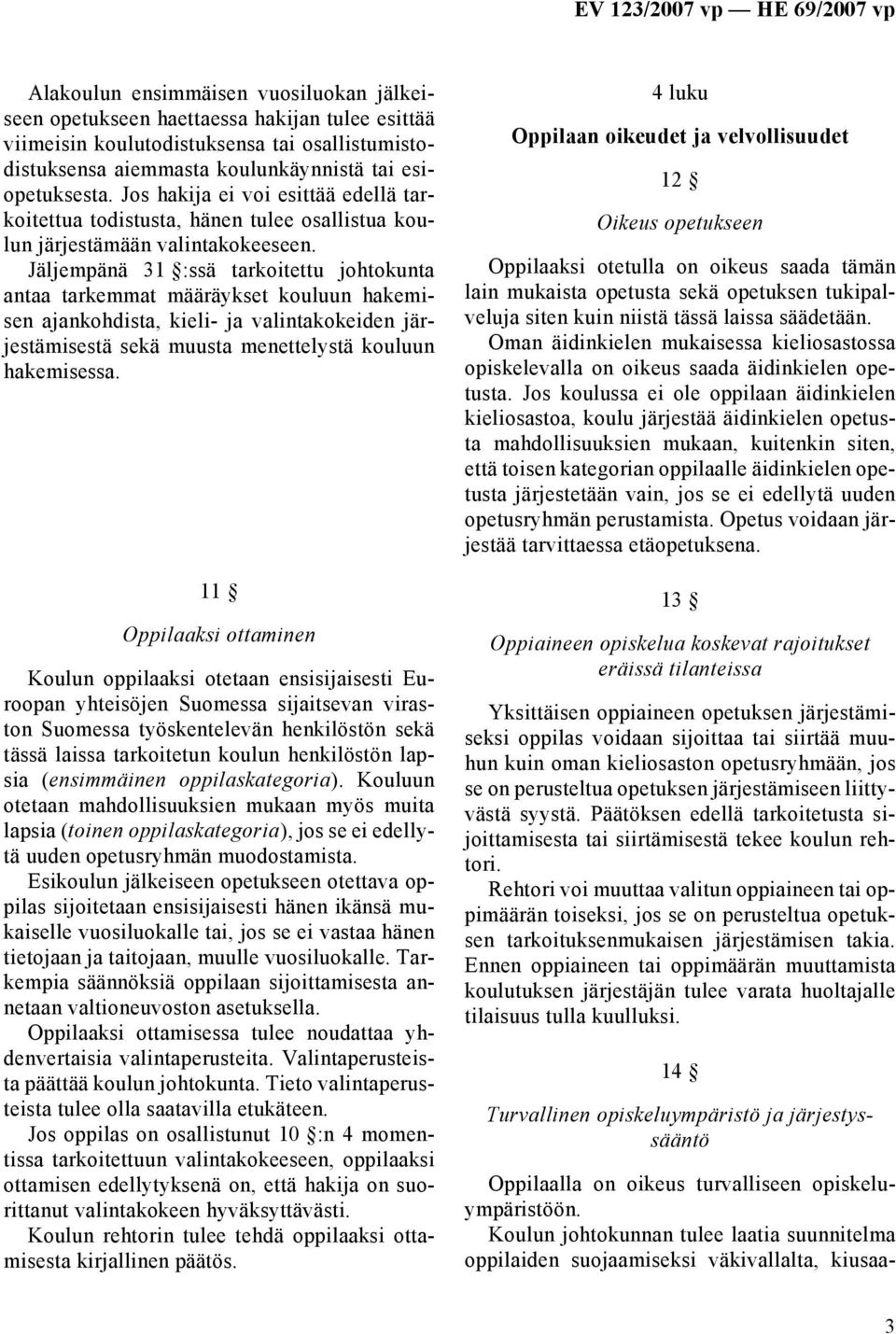 EV 123/2007 vp — HE 69/2007 vp

Alakoulun ensimmäisen vuosiluokan jälkeiseen opetukseen haettaessa hakijan tulee esittää viimeisin koulutodistuksensa tai osallistumistodistuksensa aiemmasta koulunkäynnistä tai esiopetuksesta. Jos hakija ei voi esittää edellä tarkoitettua todistusta, hänen tulee osallistua koulun järjestämään valintakokeeseen. Jäljempänä 31 §:ssä tarkoitettu johtokunta antaa tarkemmat määräykset kouluun hakemisen ajankohdista, kieli- ja valintakokeiden järjestämisestä sekä muusta menettelystä kouluun hakemisessa.

11 §

Oppilaaksi ottaminen

Koulun oppilaaksi otetaan ensisijaisesti Euroopan yhteisöjen Suomessa sijaitsevan viraston Suomessa työskentelevän henkilöstön sekä tässä laissa tarkoitetun koulun henkilöstön lapsia (ensimmäinen oppilaskategoria). Kouluun otetaan mahdollisuuksien mukaan myös muita lapsia (toinen oppilaskategoria), jos se ei edellytä uuden opetusryhmän muodostamista.

Esikoulun jälkeiseen opetukseen otettava oppilas sijoitetaan ensisijaisesti hänen ikänsä mukaiselle vuosiluokalle tai, jos se ei vastaa hänen tietojaan ja taitojaan, muulle vuosiluokalle. Tarkempia säännöksiä oppilaan sijoittamisesta annetaan valtioneuvoston asetuksella.

Oppilaaksi ottamisessa tulee noudattaa yhdenvertaisia valintaperusteita. Valintaperusteista päättää koulun johtokunta. Tieto valintaperusteista tulee olla saatavilla etukäteen.

Jos oppilas on osallistunut 10 §:n 4 momentissa tarkoitettuun valintakokeeseen, oppilaaksi ottamisen edellytyksenä on, että hakija on suorittanut valintakokeen hyväksyttävästi.

Koulun rehtorin tulee tehdä oppilaaksi ottamisesta kirjallinen päätös.

4 luku

Oppilaan oikeudet ja velvollisuudet

12 §

Oikeus opetukseen

Oppilaaksi otetulla on oikeus saada tämän lain mukaista opetusta sekä opetuksen tukipalveluja siten kuin niistä tässä laissa säädetään.

Oman äidinkielen mukaisessa kieliosastossa opiskelevalla on oikeus saada äidinkielen opetusta. Jos koulussa ei ole oppilaan äidinkielen kieliosastoa, koulu järjestää äidinkielen opetusta mahdollisuuksien mukaan, kuitenkin siten, että toisen kategorian oppilaalle äidinkielen opetusta järjestetään vain, jos se ei edellytä uuden opetusryhmän perustamista. Opetus voidaan järjestää tarvittaessa etäopetuksena.

13 §

Oppiaineen opiskelua koskevat rajoitukset eräissä tilanteissa

Yksittäisen oppiaineen opetuksen järjestämiseksi oppilas voidaan sijoittaa tai siirtää muuhun kuin oman kieliosaston opetusryhmään, jos se on perusteltua opetuksen järjestämiseen liittyvästä syystä. Päätöksen edellä tarkoitetusta sijoittamisesta tai siirtämisestä tekee koulun rehtori.

Rehtori voi muuttaa valitun oppiaineen tai oppimäärän toiseksi, jos se on perusteltua opetuksen tarkoituksenmukaisen järjestämisen takia. Ennen oppiaineen tai oppimäärän muuttamista koulutuksen järjestäjän tulee varata huoltajalle tilaisuus tulla kuulluksi.

14 §

Turvallinen opiskeluympäristö ja järjestyssääntö

Oppilaalla on oikeus turvalliseen opiskeluympäristöön.

Koulun johtokunnan tulee laatia suunnitelma oppilaiden suojaamiseksi väkivallalta, kiusaa-

3